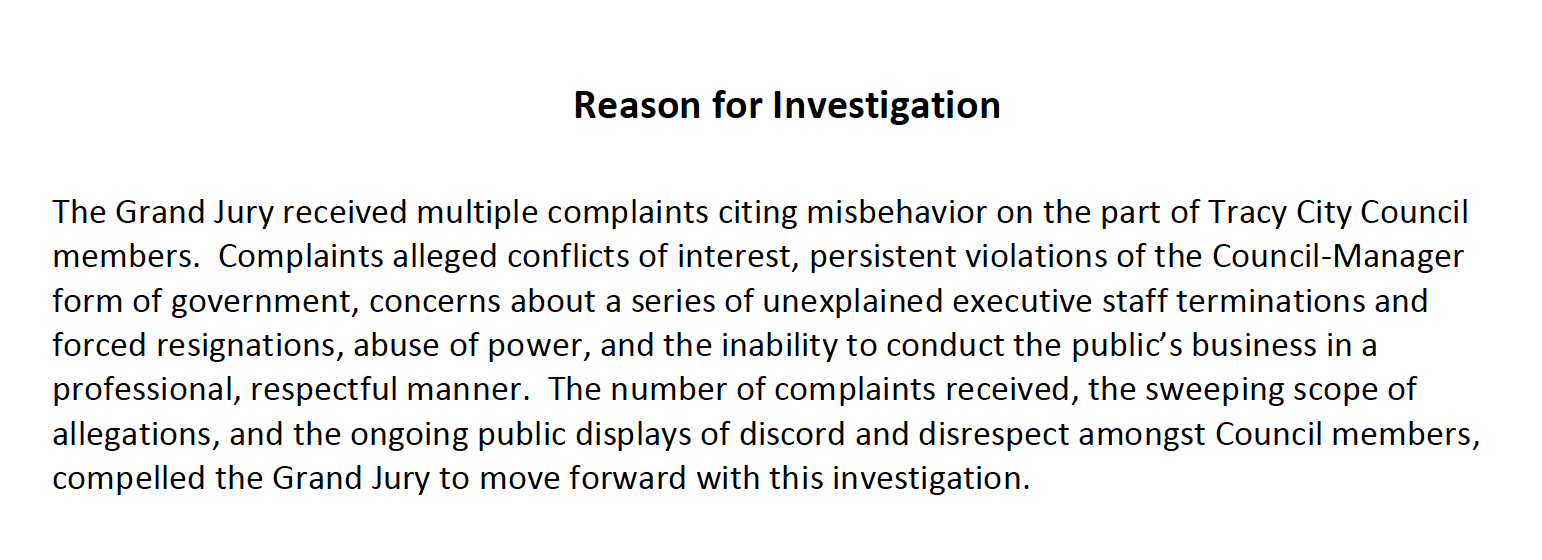 Reason for Investigation

The Grand Jury received multiple complaints citing misbehavior on the part of Tracy City Council members. Complaints alleged conflicts of interest, persistent violations of the Council-Manager form of government, concerns about a series of unexplained executive staff terminations and forced resignations, abuse of power, and the inability to conduct the public's business in a professional, respectful manner. The number of complaints received, the sweeping scope of allegations, and the ongoing public displays of discord and disrespect amongst Council members, compelled the Grand Jury to move forward with this investigation.